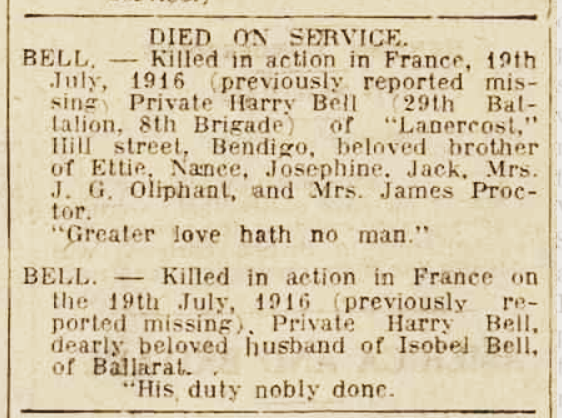 DIED ON SERVICE.

BELL. — Killed in action in France, 19th July, 1916 (previously reported missing) Private Harry Bell (29th Battalion, 8th Brigade) of "Lanercost," Hill street, Bendigo, beloved brother of Ettie, Nance, Josephine, Jack, Mrs. J. G. Oliphant, and Mrs. James Proctor.
"Greater love hath no man."

BELL. — Killed in action in France on the 19th July, 1916 (previously reported missing), Private Harry Bell, dearly beloved husband of Isobel Bell, of Ballarat.
"His duty nobly done.